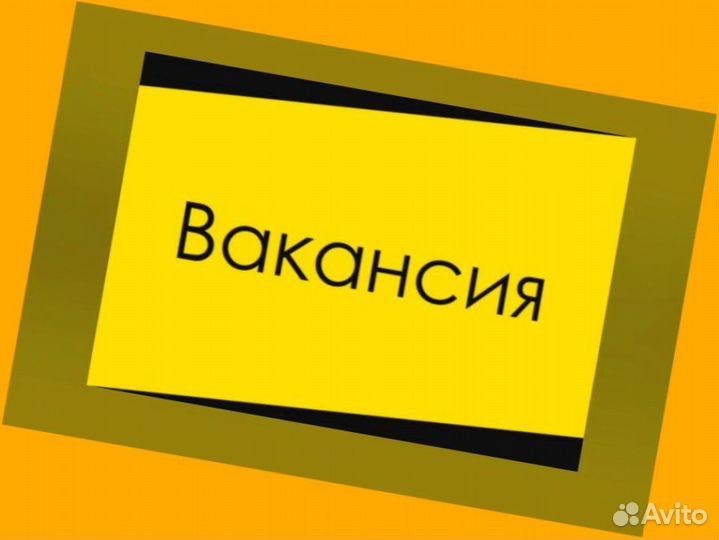 Вакансия

Avito